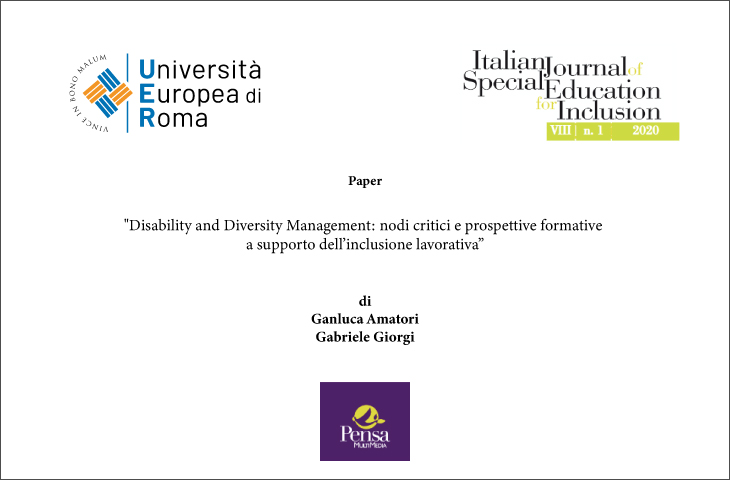 VINCE IN BONO MALUM

Università Europea di Roma

Italian Journal of Special Education for Inclusion

VIII n. 1 2020

Paper

"Disability and Diversity Management: nodi critici e prospettive formative a supporto dell'inclusione lavorativa"

di
Ganluca Amatori
Gabriele Giorgi

Pensa MultiMedia